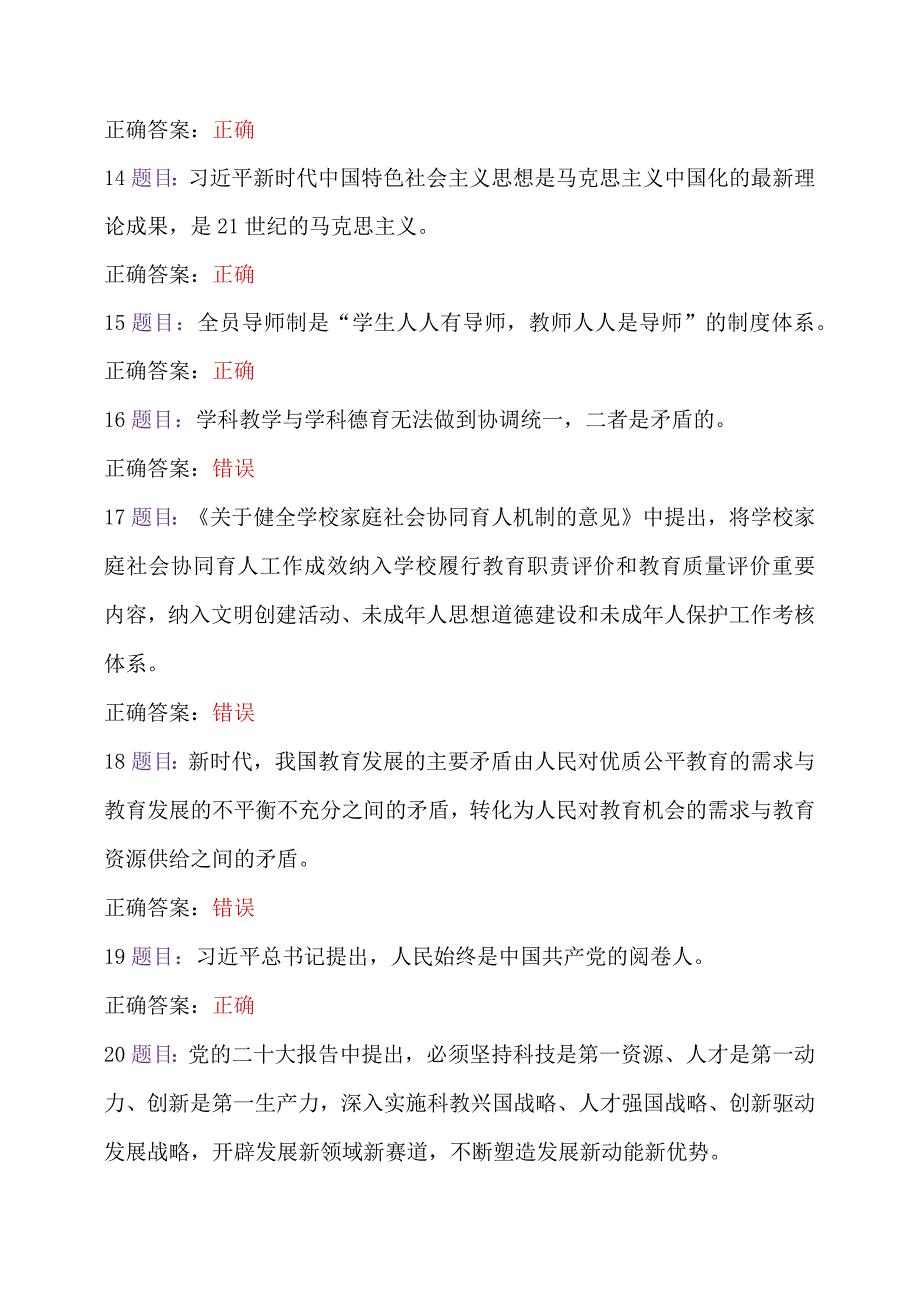 正确答案：正确

14 题目：习近平新时代中国特色社会主义思想是马克思主义中国化的最新理论成果，是 21 世纪的马克思主义。

正确答案：正确

15 题目：全员导师制是“学生人人有导师，教师人人是导师”的制度体系。

正确答案：正确

16 题目：学科教学与学科德育无法做到协调统一，二者是矛盾的。

正确答案：错误

17 题目：《关于健全学校家庭社会协同育人机制的意见》中提出，将学校家庭社会协同育人工作成效纳入学校履行教育职责评价和教育质量评价重要内容，纳入文明创建活动、未成年人思想道德建设和未成年人保护工作考核体系。

正确答案：错误

18 题目：新时代，我国教育发展的主要矛盾由人民对优质公平教育的需求与教育发展的不平衡不充分之间的矛盾，转化为人民对教育机会的需求与教育资源供给之间的矛盾。

正确答案：错误

19 题目：习近平总书记提出，人民始终是中国共产党的阅卷人。

正确答案：正确

20 题目：党的二十大报告中提出，必须坚持科技是第一资源、人才是第一动力、创新是第一生产力，深入实施科教兴国战略、人才强国战略、创新驱动发展战略，开辟发展新领域新赛道，不断塑造发展新动能新优势。